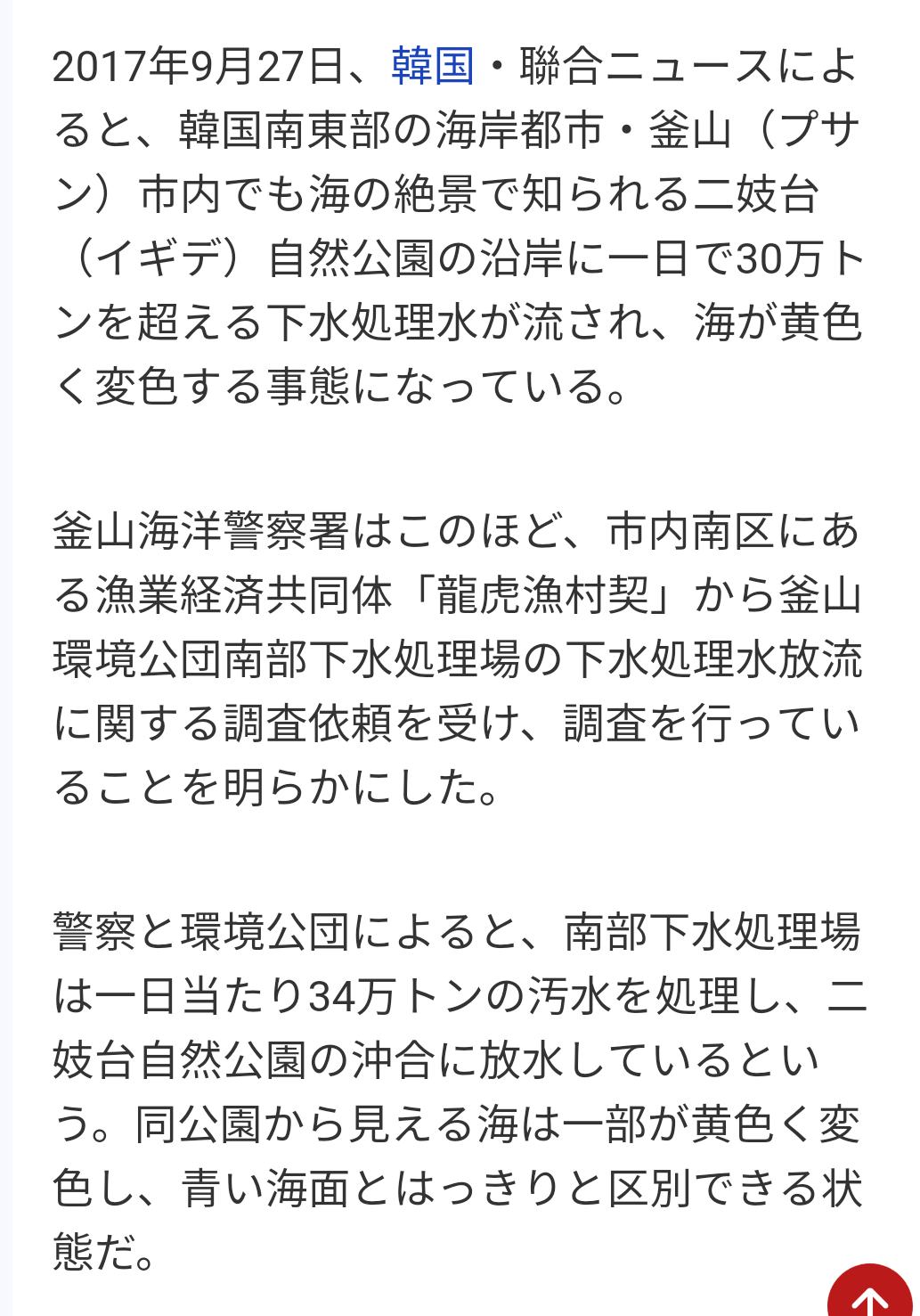 2017年9月27日、韓国・聯合ニュースによると、韓国南東部の海岸都市・釜山（プサン）市内でも海の絶景で知られる二妓台（イギデ）自然公園の沿岸に一日で30万トンを超える下水処理水が流され、海が黄色く変色する事態になっている。

釜山海洋警察署はこのほど、市内南区にある漁業経済共同体「龍虎漁村契」から釜山環境公団南部下水処理場の下水処理水放流に関する調査依頼を受け、調査を行っていることを明らかにした。

警察と環境公団によると、南部下水処理場は一日当たり34万トンの汚水を処理し、二妓台自然公園の沖合に放水しているという。同公園から見える海は一部が黄色く変色し、青い海面とはっきりと区別できる状態だ。